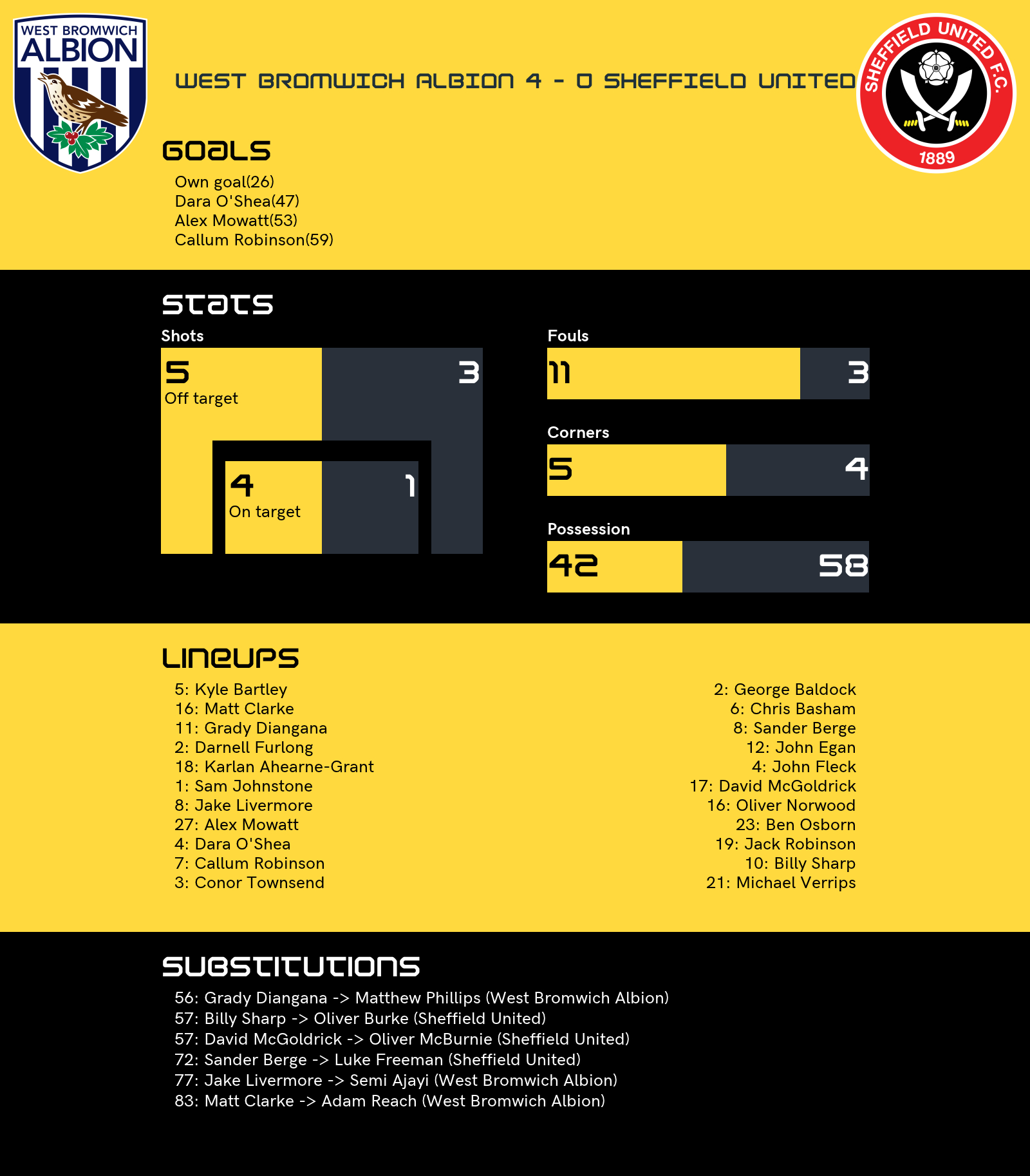 WEST BROMWICH ALBION

WEST BROMWICH ALBION 4 - 0 SHEFFIELD UNITED

SHEFFIELD UNITED F.C. 1889

GOALS

Own goal(26)
Dara O'Shea(47)
Alex Mowatt(53)
Callum Robinson(59)

STATS

Shots

5
Off target

3

4
On target

1

Fouls

11

3

Corners

5

4

Possession

42

58

LINEUPS

5: Kyle Bartley
16: Matt Clarke
11: Grady Diangana
2: Darnell Furlong
18: Karlan Ahearne-Grant
1: Sam Johnstone
8: Jake Livermore
27: Alex Mowatt
4: Dara O'Shea
7: Callum Robinson
3: Conor Townsend

2: George Baldock
6: Chris Basham
8: Sander Berge
12: John Egan
4: John Fleck
17: David McGoldrick
16: Oliver Norwood
23: Ben Osborn
19: Jack Robinson
10: Billy Sharp
21: Michael Verrips

SUBSTITUTIONS

56: Grady Diangana -> Matthew Phillips (West Bromwich Albion)
57: Billy Sharp -> Oliver Burke (Sheffield United)
57: David McGoldrick -> Oliver McBurnie (Sheffield United)
72: Sander Berge -> Luke Freeman (Sheffield United)
77: Jake Livermore -> Semi Ajayi (West Bromwich Albion)
83: Matt Clarke -> Adam Reach (West Bromwich Albion)